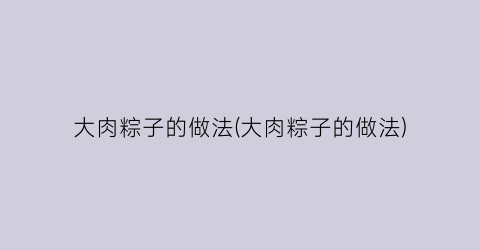 大肉粽子的做法(大肉粽子的做法)